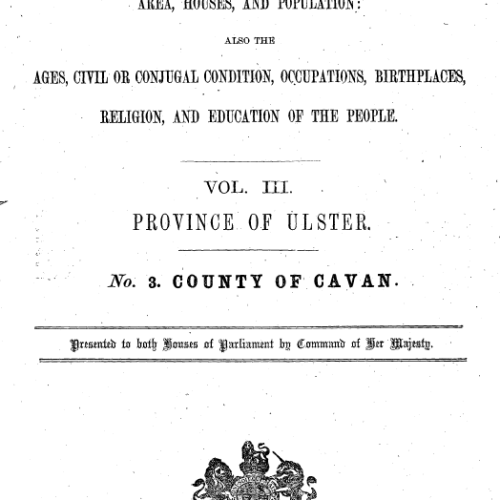 AREA, HOUSES, AND POPULATION:

ALSO THE

AGES, CIVIL OR CONJUGAL CONDITION, OCCUPATIONS, BIRTHPLACES, RELIGION, AND EDUCATION OF THE PEOPLE.

VOL. III.

PROVINCE OF ULSTER.

No. 3. COUNTY OF CAVAN.

Presented to both Houses of Parliament by Command of Her Majesty.